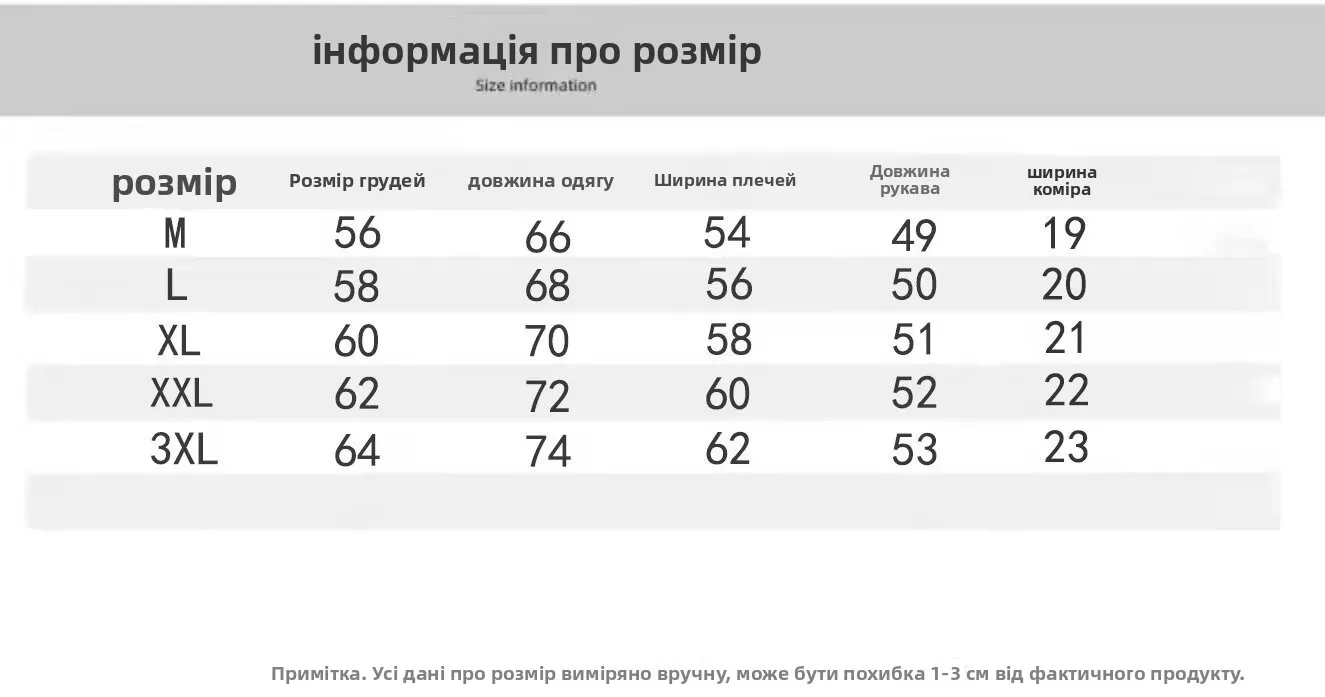 інформація про розмір
Size information

| розмір | Розмір грудей | довжина одягу | Ширина плечей | Довжина рукава | ширина коміра |
|---|---|---|---|---|---|
| M | 56 | 66 | 54 | 49 | 19 |
| L | 58 | 68 | 56 | 50 | 20 |
| XL | 60 | 70 | 58 | 51 | 21 |
| XXL | 62 | 72 | 60 | 52 | 22 |
| 3XL | 64 | 74 | 62 | 53 | 23 |

Примітка. Усі дані про розмір виміряно вручну, може бути похибка 1-3 см від фактичного продукту.